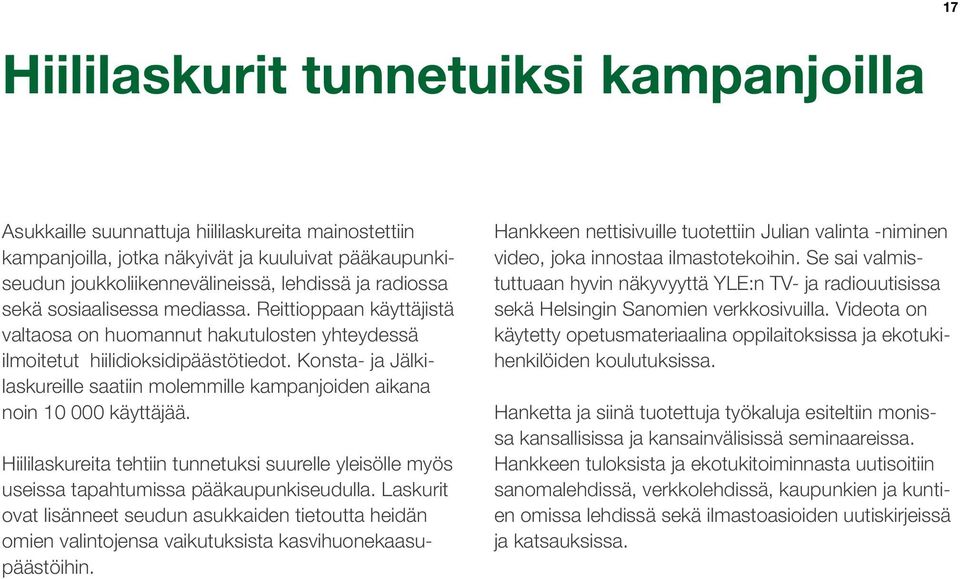 17

Hiililaskurit tunnetuiksi kampanjoilla

Asukkaille suunnattuja hiililaskureita mainostettiin kampanjoilla, jotka näkyivät ja kuuluivat pääkaupunkiseudun joukkoliikennevälineissä, lehdissä ja radiossa sekä sosiaalisessa mediassa. Reittioppaan käyttäjistä valtaosa on huomannut hakutulosten yhteydessä ilmoitetut hiilidioksidipäästötiedot. Konsta- ja Jälkilaskureille saatiin molemmille kampanjoiden aikana noin 10 000 käyttäjää.

Hiililaskureita tehtiin tunnetuksi suurelle yleisölle myös useissa tapahtumissa pääkaupunkiseudulla. Laskurit ovat lisänneet seudun asukkaiden tietoutta heidän omien valintojensa vaikutuksista kasvihuonekaasupäästöihin.

Hankkeen nettisivuille tuotettiin Julian valinta -niminen video, joka innostaa ilmastotekoihin. Se sai valmistuttuaan hyvin näkyvyyttä YLE:n TV- ja radiouutisissa sekä Helsingin Sanomien verkkosivuilla. Videota on käytetty opetusmateriaalina oppilaitoksissa ja ekotukihenkilöiden koulutuksissa.

Hanketta ja siinä tuotettuja työkaluja esiteltiin monissa kansallisissa ja kansainvälisissä seminaareissa. Hankkeen tuloksista ja ekotukitoiminnasta uutisoitiin sanomalehdissä, verkkolehdissä, kaupunkien ja kuntien omissa lehdissä sekä ilmastoasioiden uutiskirjeissä ja katsauksissa.